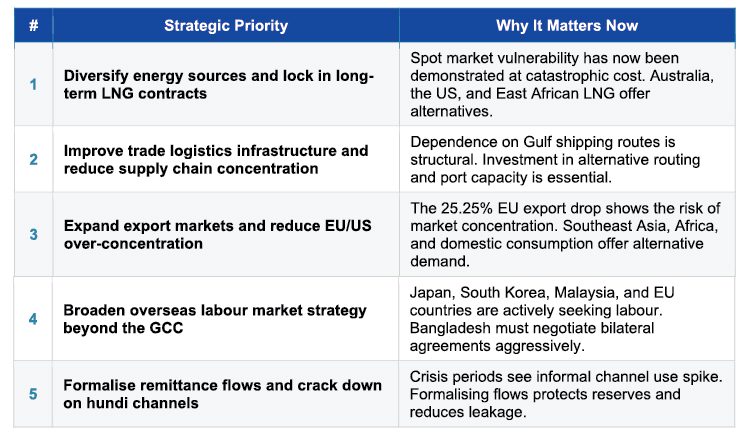 | # | Strategic Priority | Why It Matters Now |
|---|---|---|
| 1 | Diversify energy sources and lock in long-term LNG contracts | Spot market vulnerability has now been demonstrated at catastrophic cost. Australia, the US, and East African LNG offer alternatives. |
| 2 | Improve trade logistics infrastructure and reduce supply chain concentration | Dependence on Gulf shipping routes is structural. Investment in alternative routing and port capacity is essential. |
| 3 | Expand export markets and reduce EU/US over-concentration | The 25.25% EU export drop shows the risk of market concentration. Southeast Asia, Africa, and domestic consumption offer alternative demand. |
| 4 | Broaden overseas labour market strategy beyond the GCC | Japan, South Korea, Malaysia, and EU countries are actively seeking labour. Bangladesh must negotiate bilateral agreements aggressively. |
| 5 | Formalise remittance flows and crack down on hundi channels | Crisis periods see informal channel use spike. Formalising flows protects reserves and reduces leakage. |